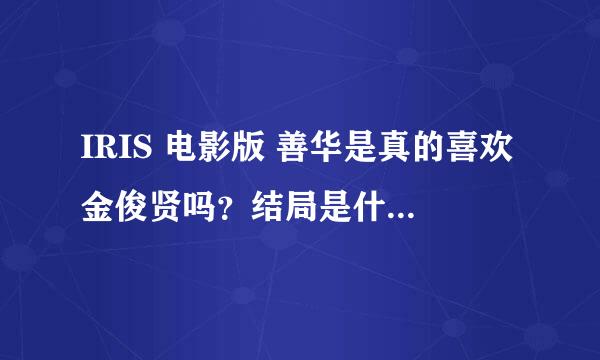 IRIS 电影版 善华是真的喜欢金俊贤吗？结局是什...